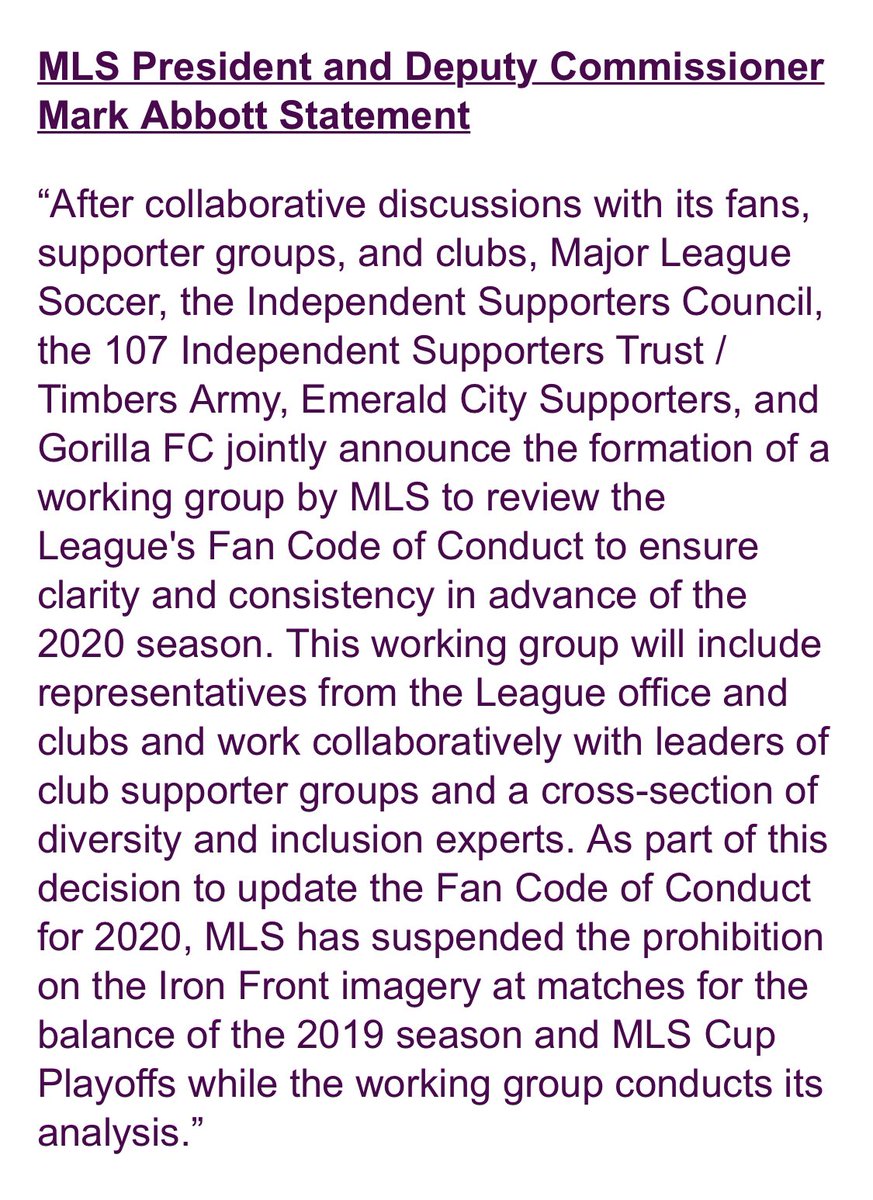 MLS President and Deputy Commissioner Mark Abbott Statement

“After collaborative discussions with its fans, supporter groups, and clubs, Major League Soccer, the Independent Supporters Council, the 107 Independent Supporters Trust / Timbers Army, Emerald City Supporters, and Gorilla FC jointly announce the formation of a working group by MLS to review the League's Fan Code of Conduct to ensure clarity and consistency in advance of the 2020 season. This working group will include representatives from the League office and clubs and work collaboratively with leaders of club supporter groups and a cross-section of diversity and inclusion experts. As part of this decision to update the Fan Code of Conduct for 2020, MLS has suspended the prohibition on the Iron Front imagery at matches for the balance of the 2019 season and MLS Cup Playoffs while the working group conducts its analysis.”